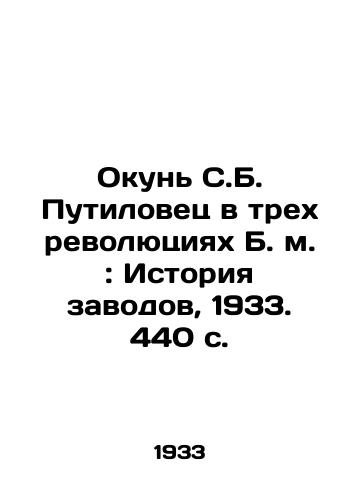 Окунь С.Б. Путиловец в трех революциях Б. м. : История заводов, 1933. 440 с.

1933